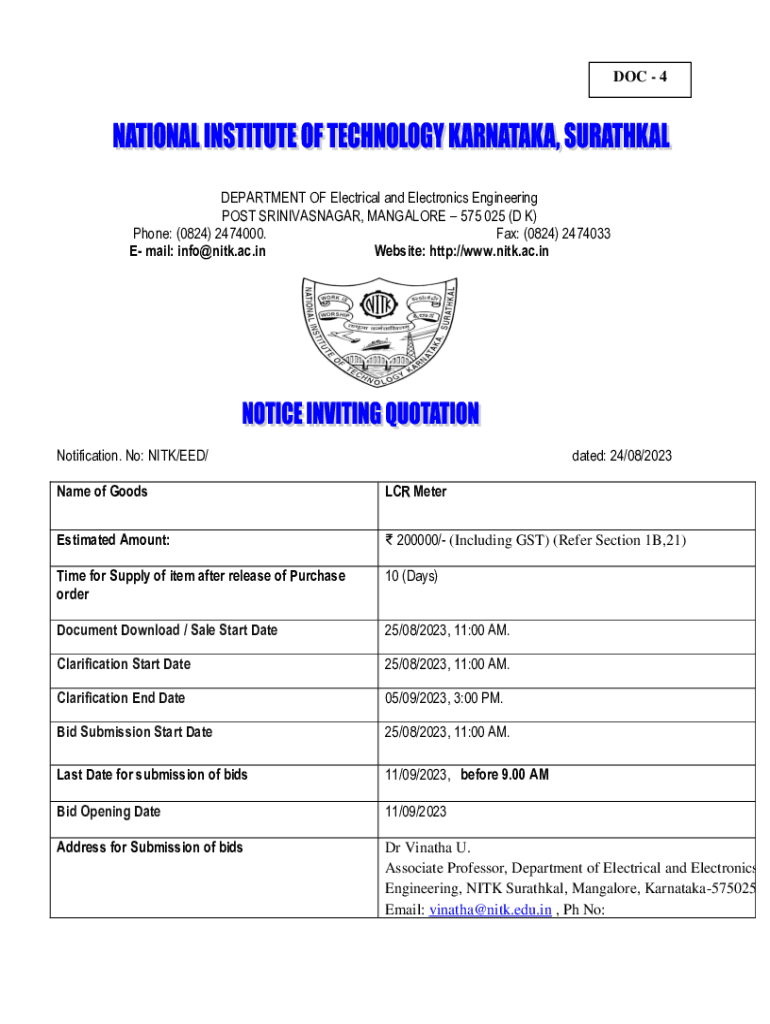 DOC - 4

NATIONAL INSTITUTE OF TECHNOLOGY KARNATAKA, SURATHKAL

DEPARTMENT OF Electrical and Electronics Engineering
POST SRINIVASNAGAR, MANGALORE – 575 025 (D K)
Phone: (0824) 2474000. Fax: (0824) 2474033
E- mail: info@nitk.ac.in Website: http://www.nitk.ac.in

NATIONAL INSTITUTE OF TECHNOLOGY KARNATAKA, SURATHKAL
WORK IS WORSHIP
NITK

NOTICE INVITING QUOTATION

Notification. No: NITK/EED/ dated: 24/08/2023

| Name of Goods | LCR Meter |
|---|---|
| Estimated Amount: | ₹ 200000/- (Including GST) (Refer Section 1B,21) |
| Time for Supply of item after release of Purchase order | 10 (Days) |
| Document Download / Sale Start Date | 25/08/2023, 11:00 AM. |
| Clarification Start Date | 25/08/2023, 11:00 AM. |
| Clarification End Date | 05/09/2023, 3:00 PM. |
| Bid Submission Start Date | 25/08/2023, 11:00 AM. |
| Last Date for submission of bids | 11/09/2023, before 9.00 AM |
| Bid Opening Date | 11/09/2023 |
| Address for Submission of bids | Dr Vinatha U. Associate Professor, Department of Electrical and Electronics Engineering, NITK Surathkal, Mangalore, Karnataka-575025 Email: vinatha@nitk.edu.in , Ph No: |